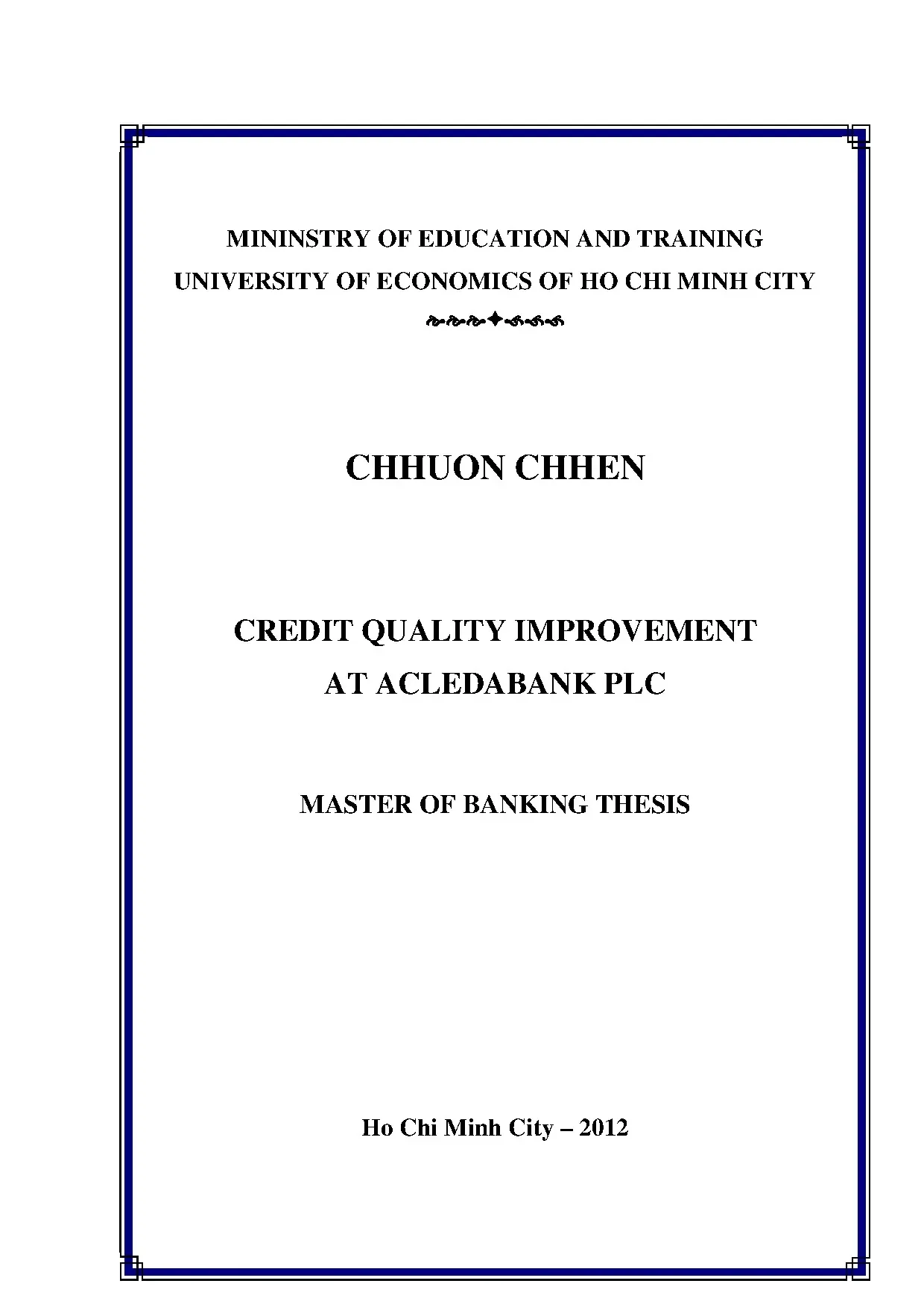 MININSTRY OF EDUCATION AND TRAINING
UNIVERSITY OF ECONOMICS OF HO CHI MINH CITY

CHHUON CHHEN

CREDIT QUALITY IMPROVEMENT
AT ACLEDABANK PLC

MASTER OF BANKING THESIS

Ho Chi Minh City – 2012